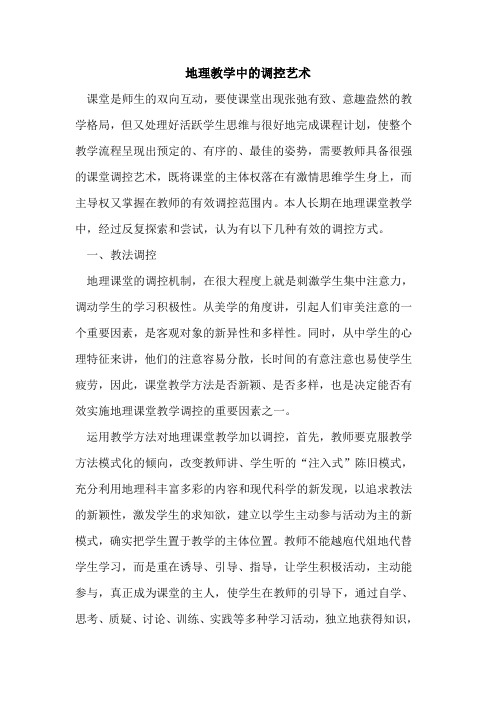 地理教学中的调控艺术

课堂是师生的双向互动，要使课堂出现张弛有致、意趣盎然的教学格局，但又处理好活跃学生思维与很好地完成课程计划，使整个教学流程呈现出预定的、有序的、最佳的姿势，需要教师具备很强的课堂调控艺术，既将课堂的主体权落在有激情思维学生身上，而主导权又掌握在教师的有效调控范围内。本人长期在地理课堂教学中，经过反复探索和尝试，认为有以下几种有效的调控方式。

一、教法调控

地理课堂的调控机制，在很大程度上就是刺激学生集中注意力，调动学生的学习积极性。从美学的角度讲，引起人们审美注意的一个重要因素，是客观对象的新异性和多样性。同时，从中学生的心理特征来讲，他们的注意容易分散，长时间的有意注意也易使学生疲劳，因此，课堂教学方法是否新颖、是否多样，也是决定能否有效实施地理课堂教学调控的重要因素之一。

运用教学方法对地理课堂教学加以调控，首先，教师要克服教学方法模式化的倾向，改变教师讲、学生听的“注入式”陈旧模式，充分利用地理科丰富多彩的内容和现代科学的新发现，以追求教法的新颖性，激发学生的求知欲，建立以学生主动参与活动为主的新模式，确实把学生置于教学的主体位置。教师不能越庖代俎地代替学生学习，而是重在诱导、引导、指导，让学生积极活动，主动能参与，真正成为课堂的主人，使学生在教师的引导下，通过自学、思考、质疑、讨论、训练、实践等多种学习活动，独立地获得知识，